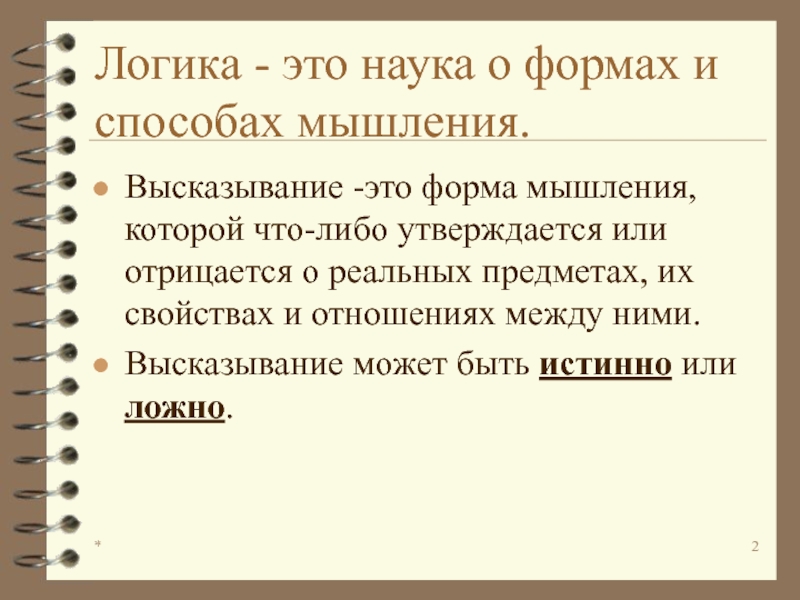 Логика - это наука о формах и способах мышления.

• Высказывание -это форма мышления, которой что-либо утверждается или отрицается о реальных предметах, их свойствах и отношениях между ними.

• Высказывание может быть истинно или ложно.

*

2